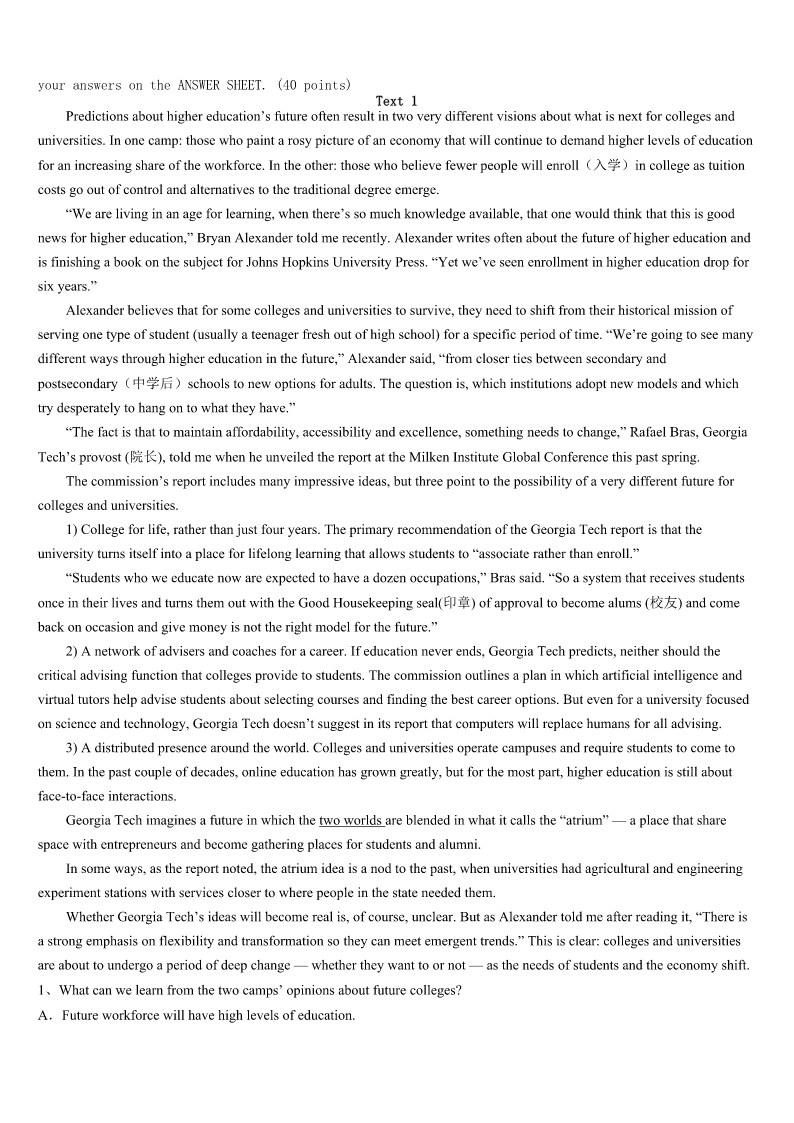 your answers on the ANSWER SHEET. (40 points)

Text 1

Predictions about higher education’s future often result in two very different visions about what is next for colleges and universities. In one camp: those who paint a rosy picture of an economy that will continue to demand higher levels of education for an increasing share of the workforce. In the other: those who believe fewer people will enroll（入学）in college as tuition costs go out of control and alternatives to the traditional degree emerge.

“We are living in an age for learning, when there’s so much knowledge available, that one would think that this is good news for higher education,” Bryan Alexander told me recently. Alexander writes often about the future of higher education and is finishing a book on the subject for Johns Hopkins University Press. “Yet we’ve seen enrollment in higher education drop for six years.”

Alexander believes that for some colleges and universities to survive, they need to shift from their historical mission of serving one type of student (usually a teenager fresh out of high school) for a specific period of time. “We’re going to see many different ways through higher education in the future,” Alexander said, “from closer ties between secondary and postsecondary（中学后）schools to new options for adults. The question is, which institutions adopt new models and which try desperately to hang on to what they have.”

“The fact is that to maintain affordability, accessibility and excellence, something needs to change,” Rafael Bras, Georgia Tech’s provost (院长), told me when he unveiled the report at the Milken Institute Global Conference this past spring.

The commission’s report includes many impressive ideas, but three point to the possibility of a very different future for colleges and universities.

1) College for life, rather than just four years. The primary recommendation of the Georgia Tech report is that the university turns itself into a place for lifelong learning that allows students to “associate rather than enroll.”

“Students who we educate now are expected to have a dozen occupations,” Bras said. “So a system that receives students once in their lives and turns them out with the Good Housekeeping seal(印章) of approval to become alums (校友) and come back on occasion and give money is not the right model for the future.”

2) A network of advisers and coaches for a career. If education never ends, Georgia Tech predicts, neither should the critical advising function that colleges provide to students. The commission outlines a plan in which artificial intelligence and virtual tutors help advise students about selecting courses and finding the best career options. But even for a university focused on science and technology, Georgia Tech doesn’t suggest in its report that computers will replace humans for all advising.

3) A distributed presence around the world. Colleges and universities operate campuses and require students to come to them. In the past couple of decades, online education has grown greatly, but for the most part, higher education is still about face-to-face interactions.

Georgia Tech imagines a future in which the two worlds are blended in what it calls the “atrium” — a place that share space with entrepreneurs and become gathering places for students and alumni.

In some ways, as the report noted, the atrium idea is a nod to the past, when universities had agricultural and engineering experiment stations with services closer to where people in the state needed them.

Whether Georgia Tech’s ideas will become real is, of course, unclear. But as Alexander told me after reading it, “There is a strong emphasis on flexibility and transformation so they can meet emergent trends.” This is clear: colleges and universities are about to undergo a period of deep change — whether they want to or not — as the needs of students and the economy shift.

1、What can we learn from the two camps’ opinions about future colleges?

A．Future workforce will have high levels of education.